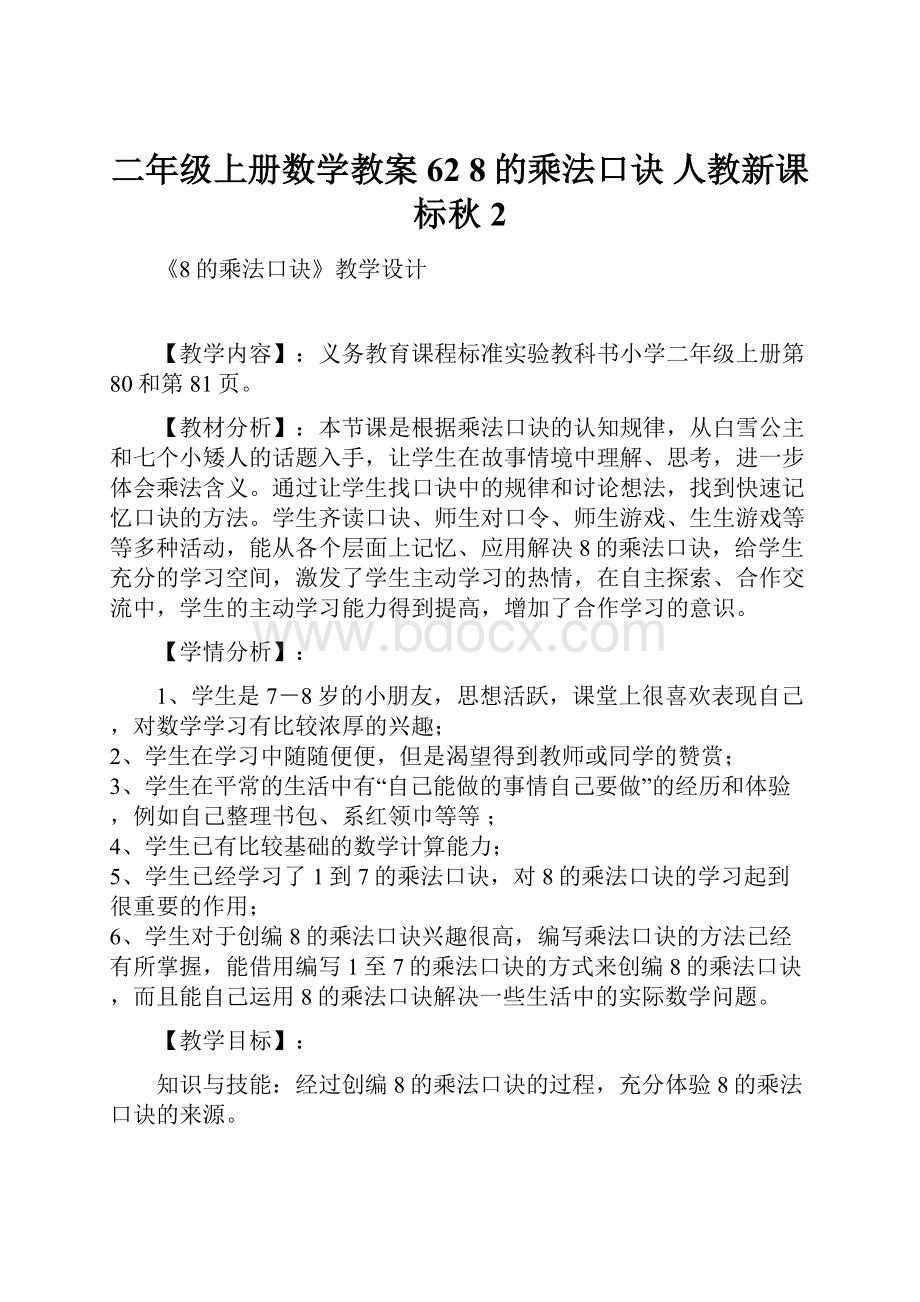 二年级上册数学教案 62 8 的乘法口诀 人教新课标秋 2

《8 的乘法口诀》教学设计

【教学内容】：义务教育课程标准实验教科书小学二年级上册第 80 和第 81 页。

【教材分析】：本节课是根据乘法口诀的认知规律，从白雪公主和七个小矮人的话题入手，让学生在故事情境中理解、思考，进一步体会乘法含义。通过让学生找口诀中的规律和讨论想法，找到快速记忆口诀的方法。学生齐读口诀、师生对口令、师生游戏、生生游戏等等多种活动，能从各个层面上记忆、应用解决 8 的乘法口诀，给学生充分的学习空间，激发了学生主动学习的热情，在自主探索、合作交流中，学生的主动学习能力得到提高，增加了合作学习的意识。

www.bdocx.com

【学情分析】：

1、学生是 7－8 岁的小朋友，思想活跃，课堂上很喜欢表现自己，对数学学习有比较浓厚的兴趣；
2、学生在学习中随随便便，但是渴望得到教师或同学的赞赏；
3、学生在平常的生活中有“自己能做的事情自己要做”的经历和体验，例如自己整理书包、系红领巾等等；
4、学生已有比较基础的数学计算能力；
5、学生已经学习了 1 到 7 的乘法口诀，对 8 的乘法口诀的学习起到很重要的作用；
6、学生对于创编 8 的乘法口诀兴趣很高，编写乘法口诀的方法已经有所掌握，能借用编写 1 至 7 的乘法口诀的方式来创编 8 的乘法口诀，而且能自己运用 8 的乘法口诀解决一些生活中的实际数学问题。

【教学目标】：

知识与技能：经过创编 8 的乘法口诀的过程，充分体验 8 的乘法口诀的来源。